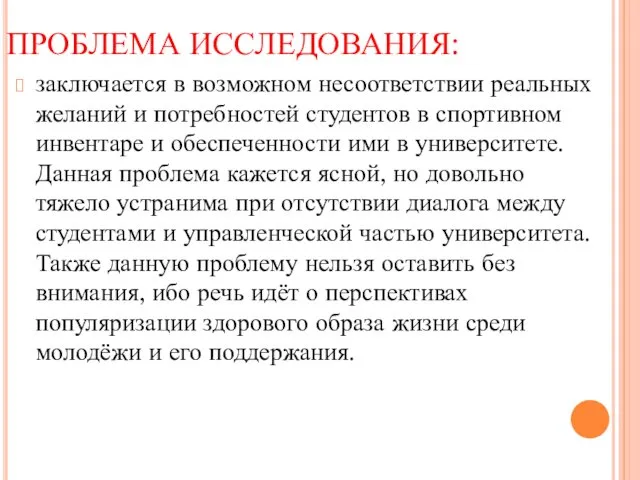 ПРОБЛЕМА ИССЛЕДОВАНИЯ:

заключается в возможном несоответствии реальных желаний и потребностей студентов в спортивном инвентаре и обеспеченности ими в университете. Данная проблема кажется ясной, но довольно тяжело устранима при отсутствии диалога между студентами и управленческой частью университета. Также данную проблему нельзя оставить без внимания, ибо речь идёт о перспективах популяризации здорового образа жизни среди молодёжи и его поддержания.